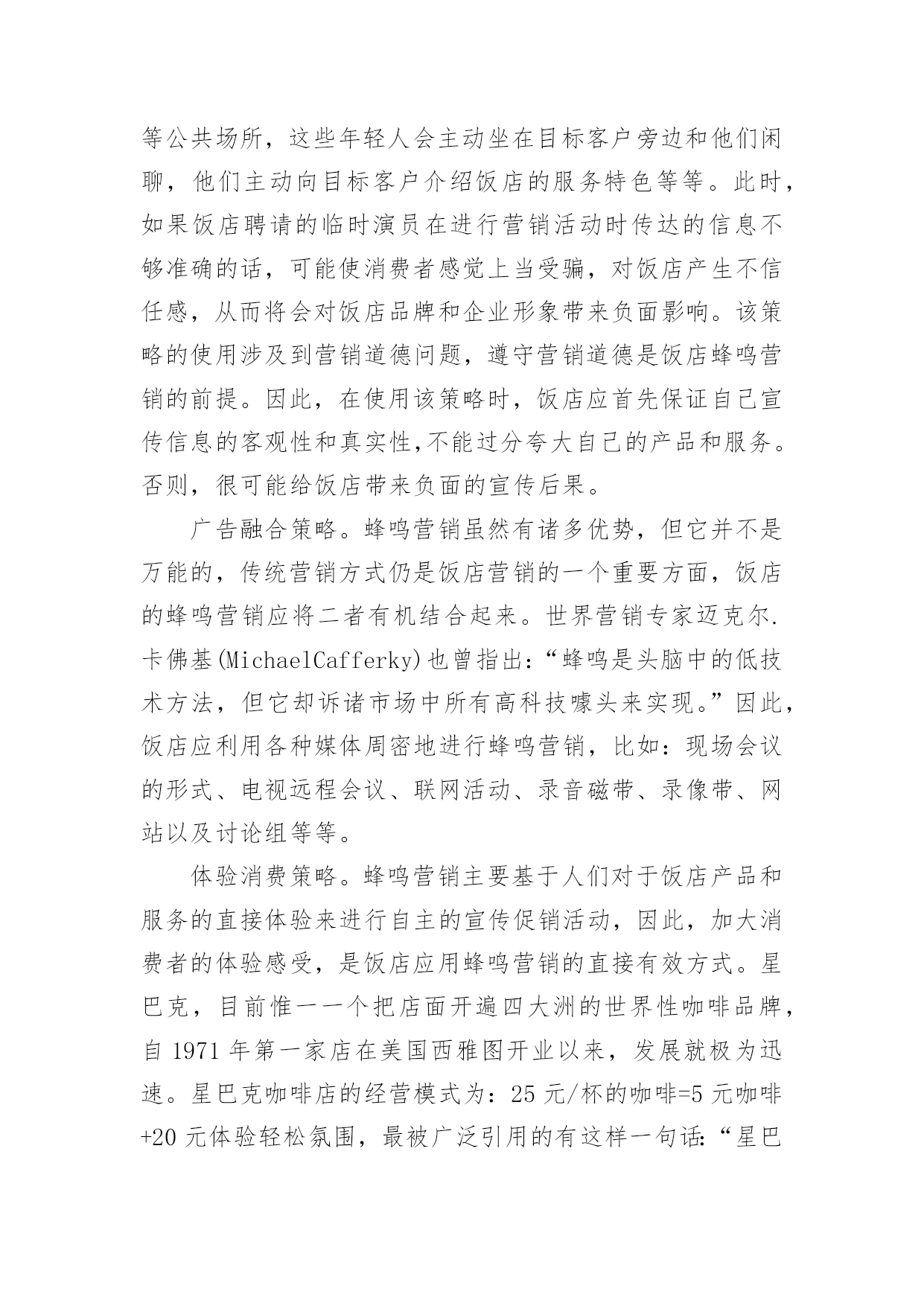 等公共场所，这些年轻人会主动坐在目标客户旁边和他们闲聊，他们主动向目标客户介绍饭店的服务特色等等。此时，如果饭店聘请的临时演员在进行营销活动时传达的信息不够准确的话，可能使消费者感觉上当受骗，对饭店产生不信任感，从而将会对饭店品牌和企业形象带来负面影响。该策略的使用涉及到营销道德问题，遵守营销道德是饭店蜂鸣营销的前提。因此，在使用该策略时，饭店应首先保证自己宣传信息的客观性和真实性,不能过分夸大自己的产品和服务。否则，很可能给饭店带来负面的宣传后果。

广告融合策略。蜂鸣营销虽然有诸多优势，但它并不是万能的，传统营销方式仍是饭店营销的一个重要方面，饭店的蜂鸣营销应将二者有机结合起来。世界营销专家迈克尔.卡佛基(MichaelCafferky)也曾指出:“蜂鸣是头脑中的低技术方法，但它却诉诸市场中所有高科技噱头来实现。”因此，饭店应利用各种媒体周密地进行蜂鸣营销，比如：现场会议的形式、电视远程会议、联网活动、录音磁带、录像带、网站以及讨论组等等。

体验消费策略。蜂鸣营销主要基于人们对于饭店产品和服务的直接体验来进行自主的宣传促销活动，因此，加大消费者的体验感受，是饭店应用蜂鸣营销的直接有效方式。星巴克，目前惟一一个把店面开遍四大洲的世界性咖啡品牌，自 1971 年第一家店在美国西雅图开业以来，发展就极为迅速。星巴克咖啡店的经营模式为：25 元/杯的咖啡=5 元咖啡+20 元体验轻松氛围，最被广泛引用的有这样一句话:“星巴